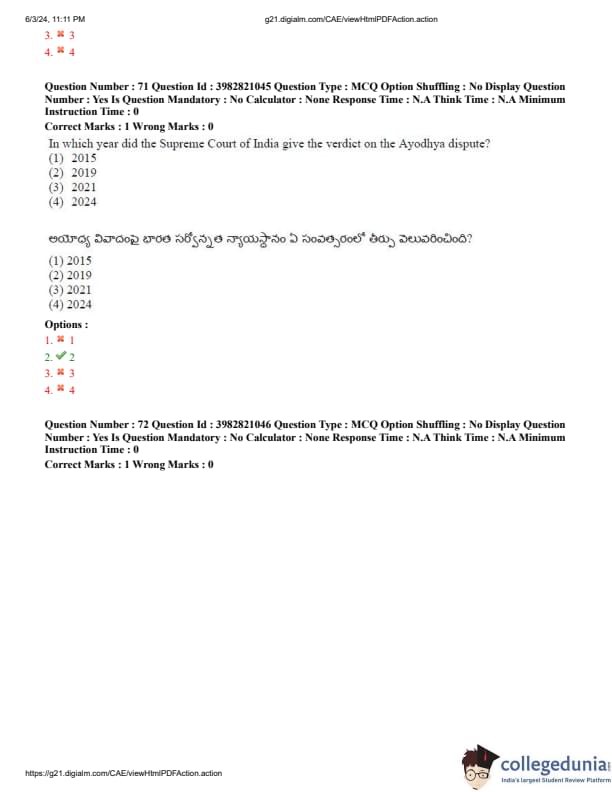 6/3/24, 11:11 PM g21.digialm.com/CAE/viewHtmlPDFAction.action

3. ✖ 3
4. ✖ 4

Question Number : 71 Question Id : 3982821045 Question Type : MCQ Option Shuffling : No Display Question Number : Yes Is Question Mandatory : No Calculator : None Response Time : N.A Think Time : N.A Minimum Instruction Time : 0

Correct Marks : 1 Wrong Marks : 0

In which year did the Supreme Court of India give the verdict on the Ayodhya dispute?
(1) 2015
(2) 2019
(3) 2021
(4) 2024

అయోధ్య వివాదంపై భారత సర్వోన్నత న్యాయస్థానం ఏ సంవత్సరంలో తీర్పు వెలువరించింది?
(1) 2015
(2) 2019
(3) 2021
(4) 2024

Options :
1. ✖ 1
2. ✔ 2
3. ✖ 3
4. ✖ 4

Question Number : 72 Question Id : 3982821046 Question Type : MCQ Option Shuffling : No Display Question Number : Yes Is Question Mandatory : No Calculator : None Response Time : N.A Think Time : N.A Minimum Instruction Time : 0

Correct Marks : 1 Wrong Marks : 0

https://g21.digialm.com/CAE/viewHtmlPDFAction.action

collegedunia
India's largest Student Review Platform